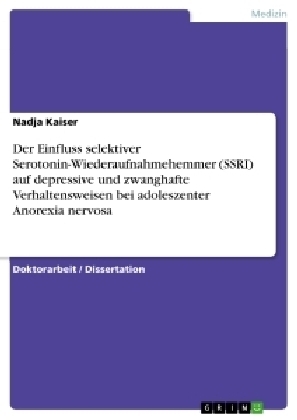 Medizin

Nadja Kaiser

Der Einfluss selektiver Serotonin-Wiederaufnahmehemmer (SSRI) auf depressive und zwanghafte Verhaltensweisen bei adoleszenter Anorexia nervosa

Doktorarbeit / Dissertation

GRIN